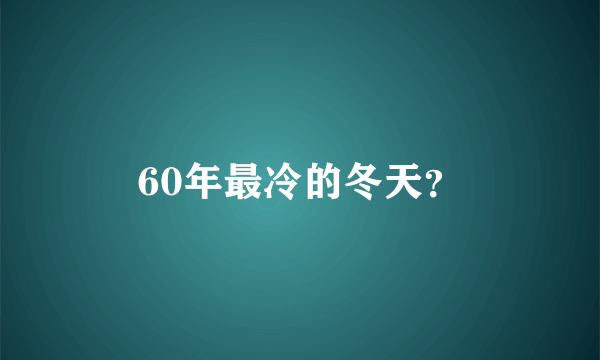 60年最冷的冬天?